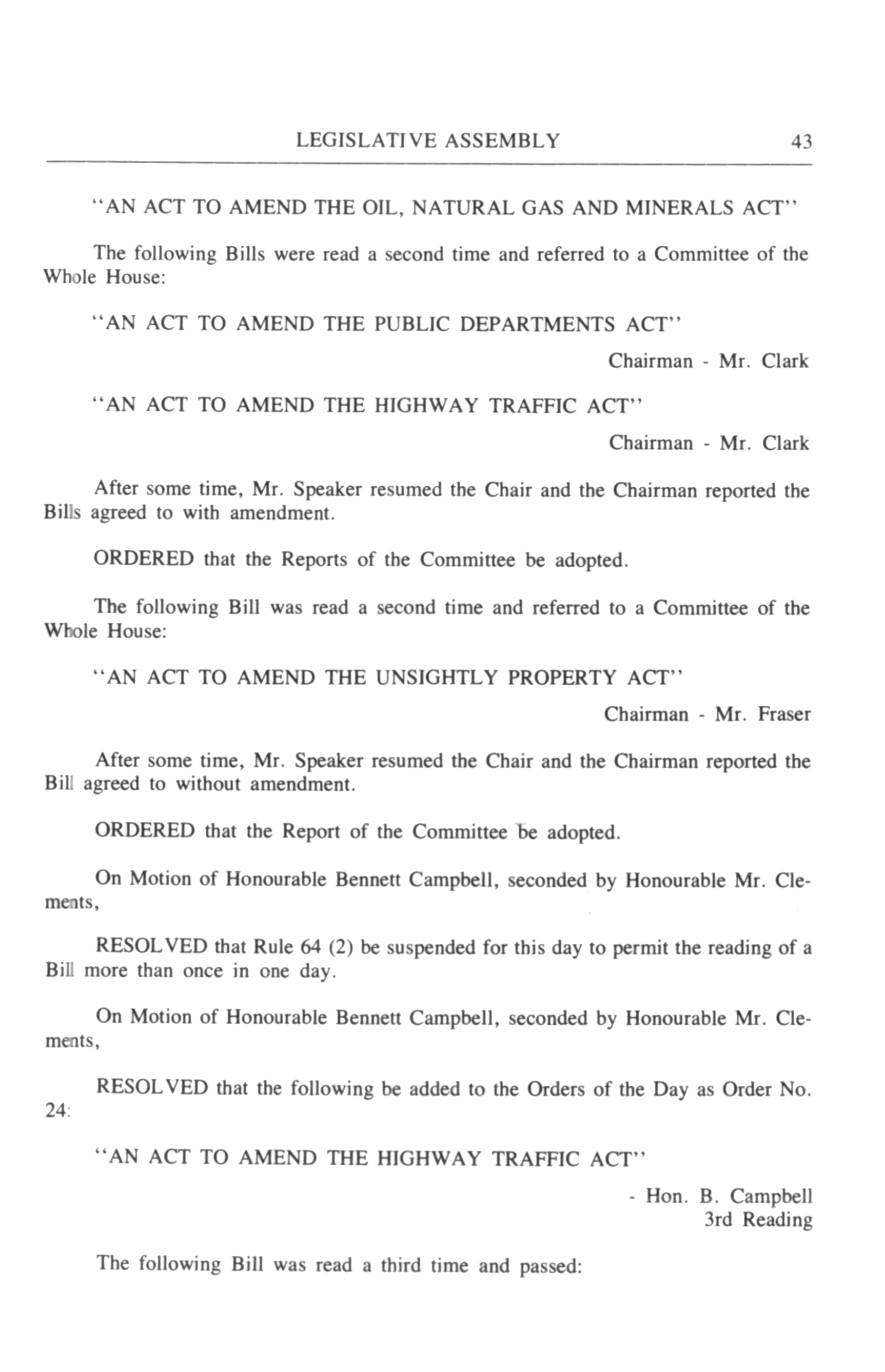 LEGISLATIVE ASSEMBLY 43

"AN ACT TO AMEND THE OIL, NATURAL GAS AND MINERALS ACT"

The following Bills were read a second time and referred to a Committee of the Whole House:

"AN ACT TO AMEND THE PUBLIC DEPARTMENTS ACT"

Chairman - Mr. Clark

"AN ACT TO AMEND THE HIGHWAY TRAFFIC ACT"

Chairman - Mr. Clark

After some time, Mr. Speaker resumed the Chair and the Chairman reported the Bills agreed to with amendment.

ORDERED that the Reports of the Committee be adopted.

The following Bill was read a second time and referred to a Committee of the Whole House:

"AN ACT TO AMEND THE UNSIGHTLY PROPERTY ACT"

Chairman - Mr. Fraser

After some time, Mr. Speaker resumed the Chair and the Chairman reported the Bill agreed to without amendment.

ORDERED that the Report of the Committee be adopted.

On Motion of Honourable Bennett Campbell, seconded by Honourable Mr. Clements,

RESOLVED that Rule 64 (2) be suspended for this day to permit the reading of a Bill more than once in one day.

On Motion of Honourable Bennett Campbell, seconded by Honourable Mr. Clements,

RESOLVED that the following be added to the Orders of the Day as Order No. 24:

"AN ACT TO AMEND THE HIGHWAY TRAFFIC ACT"

- Hon. B. Campbell
3rd Reading

The following Bill was read a third time and passed: